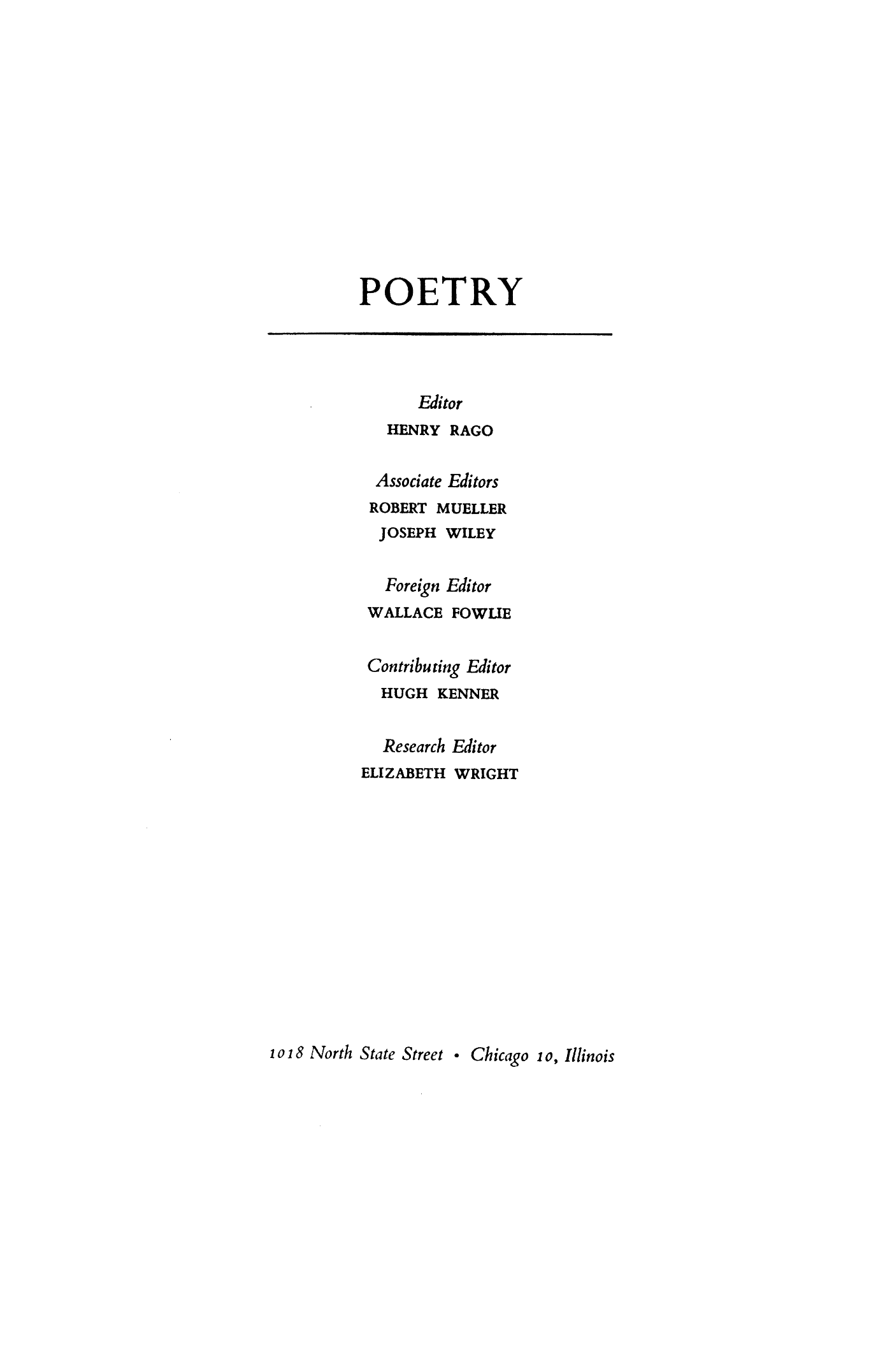 POETRY

Editor
HENRY RAGO

Associate Editors
ROBERT MUELLER
JOSEPH WILEY

Foreign Editor
WALLACE FOWLIE

Contributing Editor
HUGH KENNER

Research Editor
ELIZABETH WRIGHT

1018 North State Street • Chicago 10, Illinois